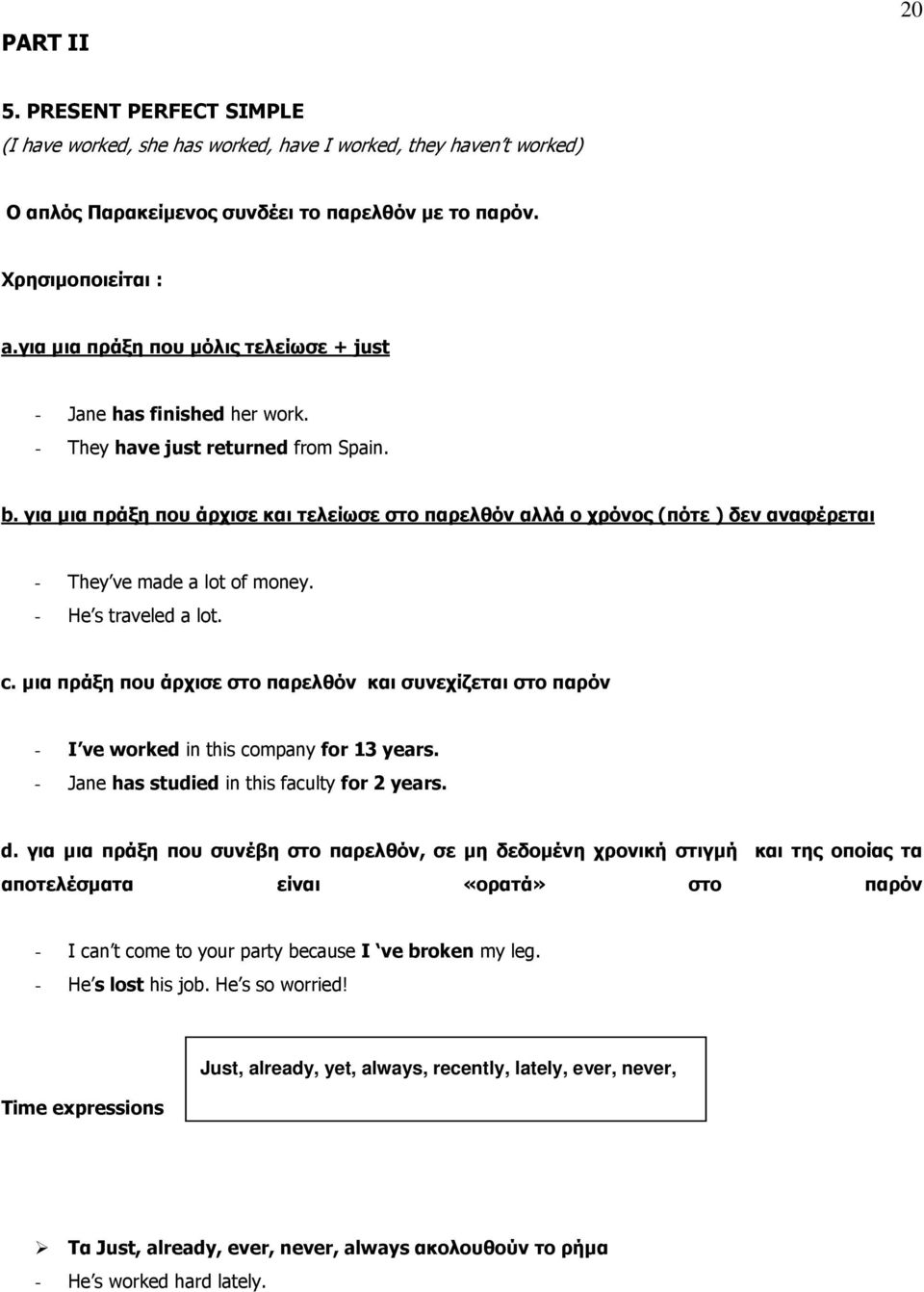 20

PART II

5. PRESENT PERFECT SIMPLE

(I have worked, she has worked, have I worked, they haven't worked)

Ο απλός Παρακείμενος συνδέει το παρελθόν με το παρόν.

Χρησιμοποιείται :

a.για μια πράξη που μόλις τελείωσε + just

- Jane has finished her work.
- They have just returned from Spain.

b. για μια πράξη που άρχισε και τελείωσε στο παρελθόν αλλά ο χρόνος (πότε ) δεν αναφέρεται

- They've made a lot of money.
- He's traveled a lot.

c. μια πράξη που άρχισε στο παρελθόν και συνεχίζεται στο παρόν

- I've worked in this company for 13 years.
- Jane has studied in this faculty for 2 years.

d. για μια πράξη που συνέβη στο παρελθόν, σε μη δεδομένη χρονική στιγμή και της οποίας τα αποτελέσματα είναι «ορατά» στο παρόν

- I can't come to your party because I 've broken my leg.
- He's lost his job. He's so worried!

Time expressions

Just, already, yet, always, recently, lately, ever, never,

➢ Τα Just, already, ever, never, always ακολουθούν το ρήμα

- He's worked hard lately.